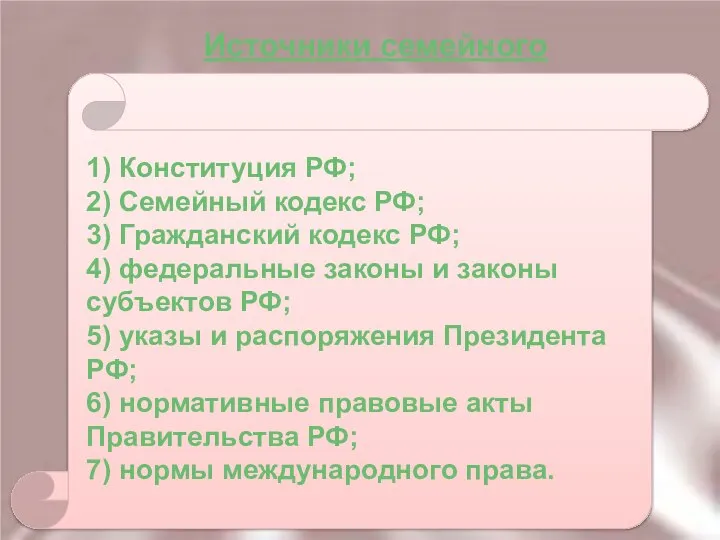 Источники семейного

1) Конституция РФ;
2) Семейный кодекс РФ;
3) Гражданский кодекс РФ;
4) федеральные законы и законы субъектов РФ;
5) указы и распоряжения Президента РФ;
6) нормативные правовые акты Правительства РФ;
7) нормы международного права.